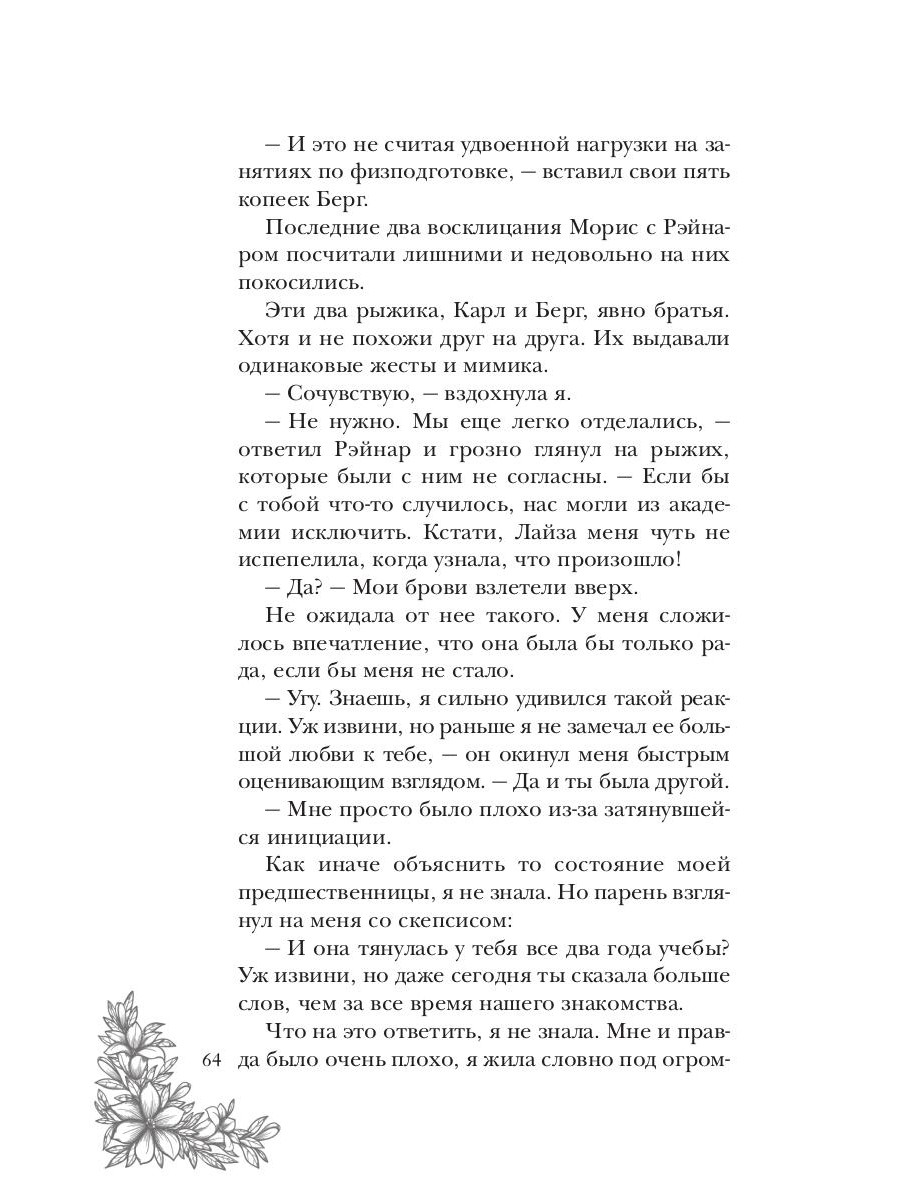 — И это не считая удвоенной нагрузки на занятиях по физподготовке, — вставил свои пять копеек Берг.

Последние два восклицания Морис с Рэйнаром посчитали лишними и недовольно на них покосились.

Эти два рыжика, Карл и Берг, явно братья. Хотя и не похожи друг на друга. Их выдавали одинаковые жесты и мимика.

— Сочувствую, — вздохнула я.

— Не нужно. Мы еще легко отделались, — ответил Рэйнар и грозно глянул на рыжих, которые были с ним не согласны. — Если бы с тобой что-то случилось, нас могли из академии исключить. Кстати, Лайза меня чуть не испепелила, когда узнала, что произошло!

— Да? — Мои брови взлетели вверх.

Не ожидала от нее такого. У меня сложилось впечатление, что она была бы только рада, если бы меня не стало.

— Угу. Знаешь, я сильно удивился такой реакции. Уж извини, но раньше я не замечал ее большой любви к тебе, — он окинул меня быстрым оценивающим взглядом. — Да и ты была другой.

— Мне просто было плохо из-за затянувшейся инициации.

Как иначе объяснить то состояние моей предшественницы, я не знала. Но парень взглянул на меня со скепсисом:

— И она тянулась у тебя все два года учебы? Уж извини, но даже сегодня ты сказала больше слов, чем за все время нашего знакомства.

Что на это ответить, я не знала. Мне и правда было очень плохо, я жила словно под огром-

64